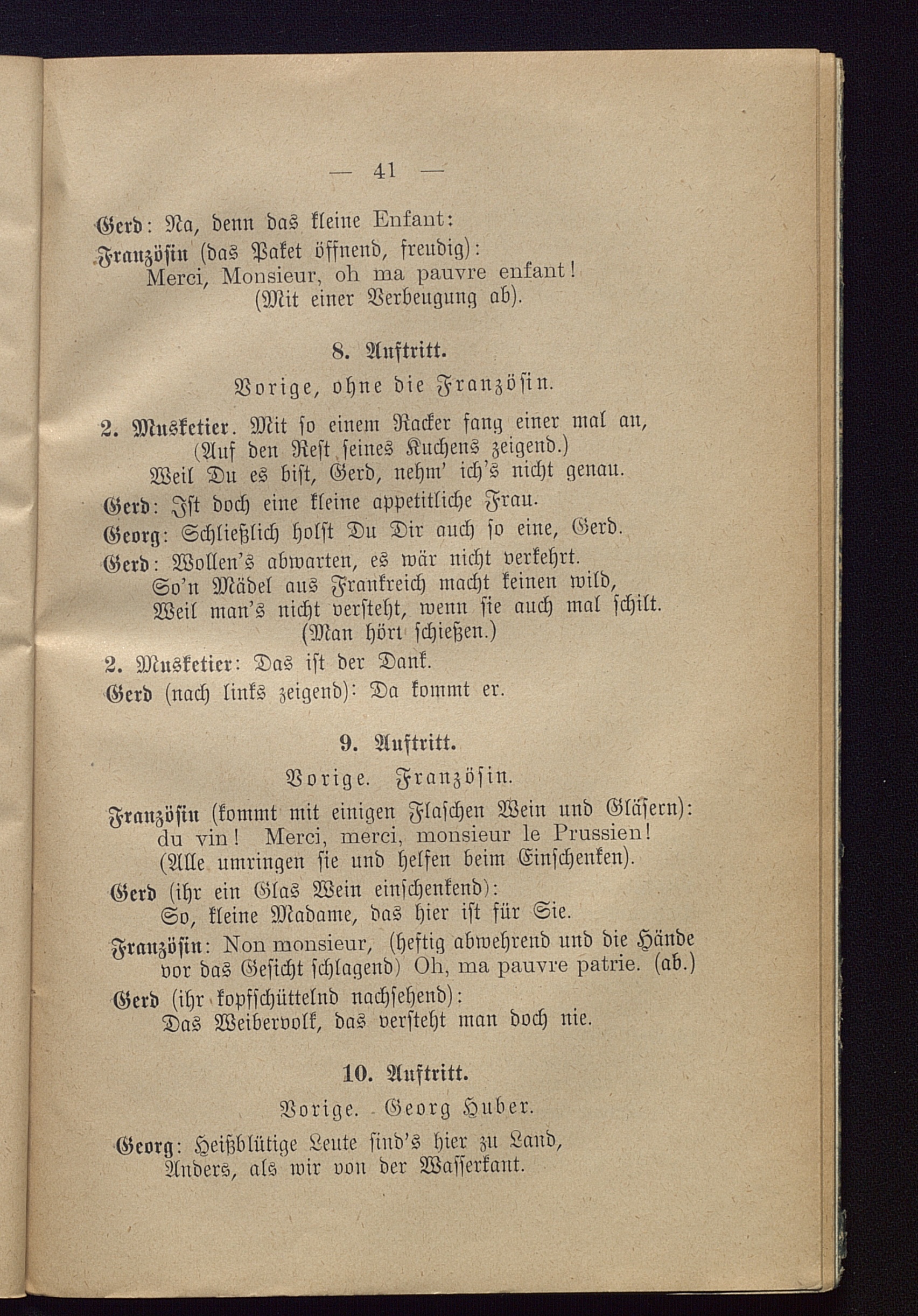 — 41 —

Gerd: Na, denn das kleine Enfant:

Französin (das Paket öffnend, freudig): Merci, Monsieur, oh ma pauvre enfant! (Mit einer Verbeugung ab).

8. Auftritt.

Vorige, ohne die Französin.

2. Musketier. Mit so einem Racker fang einer mal an, (Auf den Rest seines Kuchens zeigend.) Weil Du es bist, Gerd, nehm' ich's nicht genau.

Gerd: Ist doch eine kleine appetitliche Frau.

Georg: Schließlich holst Du Dir auch so eine, Gerd.

Gerd: Wollen's abwarten, es wär nicht verkehrt. So'n Mädel aus Frankreich macht keinen wild, Weil man's nicht versteht, wenn sie auch mal schilt. (Man hört schießen.)

2. Musketier: Das ist der Dank.

Gerd (nach links zeigend): Da kommt er.

9. Auftritt.

Vorige. Französin.

Französin (kommt mit einigen Flaschen Wein und Gläsern): du vin! Merci, merci, monsieur le Prussien! (Alle umringen sie und helfen beim Einschenken).

Gerd (ihr ein Glas Wein einschenkend): So, kleine Madame, das hier ist für Sie.

Französin: Non monsieur, (heftig abwehrend und die Hände vor das Gesicht schlagend) Oh, ma pauvre patrie. (ab.)

Gerd (ihr kopfschüttelnd nachsehend): Das Weibervolk, das versteht man doch nie.

10. Auftritt.

Vorige. Georg Huber.

Georg: Heißblütige Leute sind's hier zu Land, Anders, als wir von der Wasserkant.